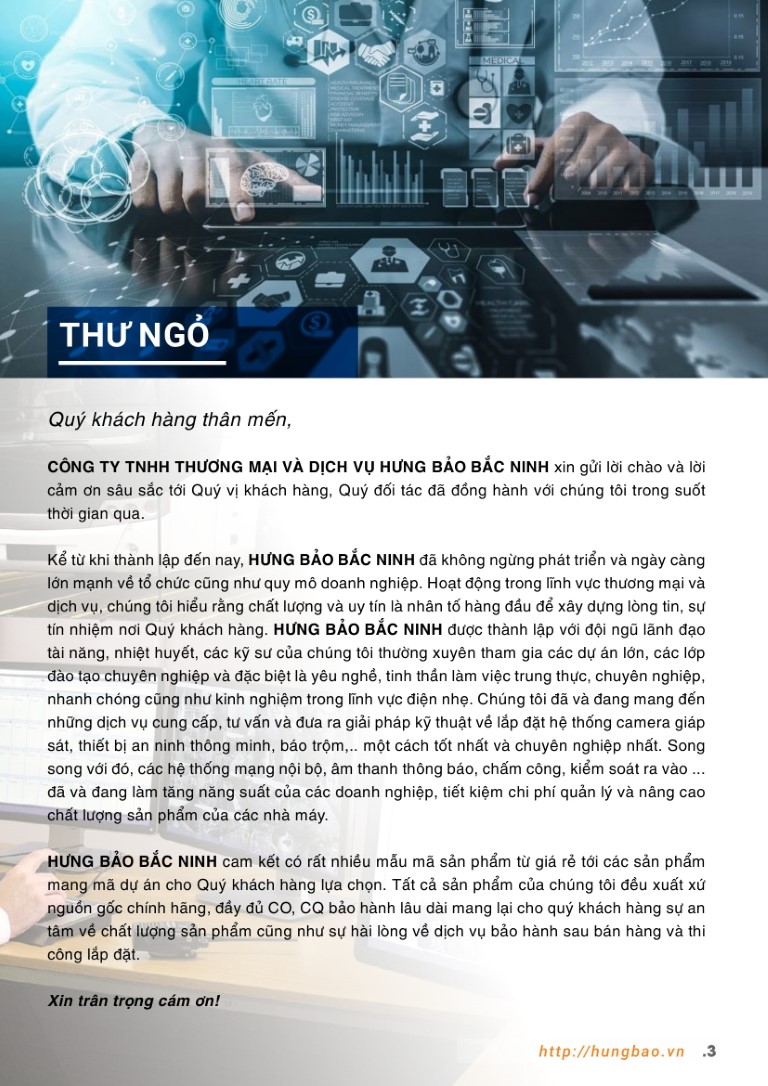 THƯ NGỎ

Quý khách hàng thân mến,

CÔNG TY TNHH THƯƠNG MẠI VÀ DỊCH VỤ HƯNG BẢO BẮC NINH xin gửi lời chào và lời cảm ơn sâu sắc tới Quý vị khách hàng, Quý đối tác đã đồng hành với chúng tôi trong suốt thời gian qua.

Kể từ khi thành lập đến nay, HƯNG BẢO BẮC NINH đã không ngừng phát triển và ngày càng lớn mạnh về tổ chức cũng như quy mô doanh nghiệp. Hoạt động trong lĩnh vực thương mại và dịch vụ, chúng tôi hiểu rằng chất lượng và uy tín là nhân tố hàng đầu để xây dựng lòng tin, sự tín nhiệm nơi Quý khách hàng. HƯNG BẢO BẮC NINH được thành lập với đội ngũ lãnh đạo tài năng, nhiệt huyết, các kỹ sư của chúng tôi thường xuyên tham gia các dự án lớn, các lớp đào tạo chuyên nghiệp và đặc biệt là yêu nghề, tinh thần làm việc trung thực, chuyên nghiệp, nhanh chóng cũng như kinh nghiệm trong lĩnh vực điện nhẹ. Chúng tôi đã và đang mang đến những dịch vụ cung cấp, tư vấn và đưa ra giải pháp kỹ thuật về lắp đặt hệ thống camera giáp sát, thiết bị an ninh thông minh, báo trộm,.. một cách tốt nhất và chuyên nghiệp nhất. Song song với đó, các hệ thống mạng nội bộ, âm thanh thông báo, chấm công, kiểm soát ra vào ... đã và đang làm tăng năng suất của các doanh nghiệp, tiết kiệm chi phí quản lý và nâng cao chất lượng sản phẩm của các nhà máy.

HƯNG BẢO BẮC NINH cam kết có rất nhiều mẫu mã sản phẩm từ giá rẻ tới các sản phẩm mang mã dự án cho Quý khách hàng lựa chọn. Tất cả sản phẩm của chúng tôi đều xuất xứ nguồn gốc chính hãng, đầy đủ CO, CQ bảo hành lâu dài mang lại cho quý khách hàng sự an tâm về chất lượng sản phẩm cũng như sự hài lòng về dịch vụ bảo hành sau bán hàng và thi công lắp đặt.

Xin trân trọng cám ơn!

http://hungbao.vn .3